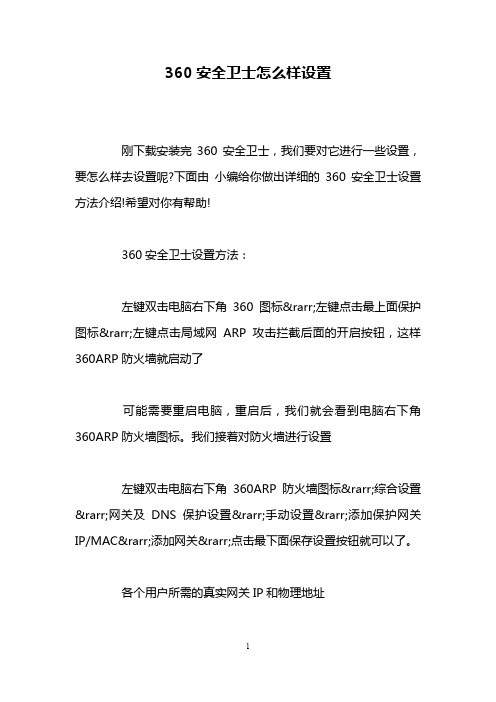 360 安全卫士怎么样设置

刚下载安装完 360 安全卫士，我们要对它进行一些设置，要怎么样去设置呢?下面由 小编给你做出详细的 360 安全卫士设置方法介绍!希望对你有帮助!

360 安全卫士设置方法：

左键双击电脑右下角 360 图标&rarr;左键点击最上面保护图标&rarr;左键点击局域网 ARP 攻击拦截后面的开启按钮，这样 360ARP 防火墙就启动了

可能需要重启电脑，重启后，我们就会看到电脑右下角 360ARP 防火墙图标。我们接着对防火墙进行设置

左键双击电脑右下角 360ARP 防火墙图标&rarr;综合设置&rarr;网关及 DNS 保护设置&rarr;手动设置&rarr;添加保护网关 IP/MAC&rarr;添加网关&rarr;点击最下面保存设置按钮就可以了。

各个用户所需的真实网关 IP 和物理地址

1